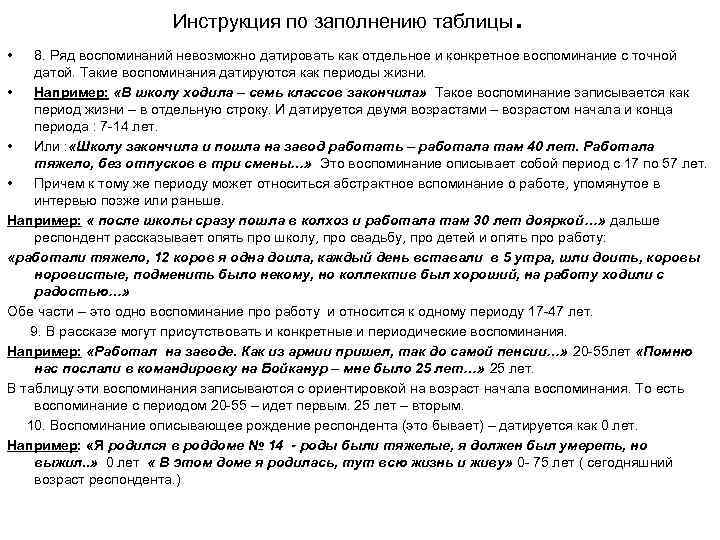 Инструкция по заполнению таблицы.

• 8. Ряд воспоминаний невозможно датировать как отдельное и конкретное воспоминание с точной датой. Такие воспоминания датируются как периоды жизни.

• Например: «В школу ходила – семь классов закончила» Такое воспоминание записывается как период жизни – в отдельную строку. И датируется двумя возрастами – возрастом начала и конца периода : 7-14 лет.

• Или :«Школу закончила и пошла на завод работать – работала там 40 лет. Работала тяжело, без отпусков в три смены…» Это воспоминание описывает собой период с 17 по 57 лет.

• Причем к тому же периоду может относиться абстрактное вспоминание о работе, упомянутое в интервью позже или раньше.

Например: « после школы сразу пошла в колхоз и работала там 30 лет дояркой…» дальше респондент рассказывает опять про школу, про свадьбу, про детей и опять про работу:

«работали тяжело, 12 коров я одна доила, каждый день вставали в 5 утра, шли доить, коровы норовистые, подменить было некому, но коллектив был хороший, на работу ходили с радостью…»

Обе части – это одно воспоминание про работу и относится к одному периоду 17-47 лет.

9. В рассказе могут присутствовать и конкретные и периодические воспоминания.

Например: «Работал на заводе. Как из армии пришел, так до самой пенсии…» 20-55лет «Помню нас послали в командировку на Бойканур – мне было 25 лет…» 25 лет.

В таблицу эти воспоминания записываются с ориентировкой на возраст начала воспоминания. То есть воспоминание с периодом 20-55 – идет первым. 25 лет – вторым.

10. Воспоминание описывающее рождение респондента (это бывает) – датируется как 0 лет.

Например: «Я родился в роддоме № 14 - роды были тяжелые, я должен был умереть, но выжил..» 0 лет « В этом доме я родилась, тут всю жизнь и живу» 0- 75 лет ( сегодняшний возраст респондента.)